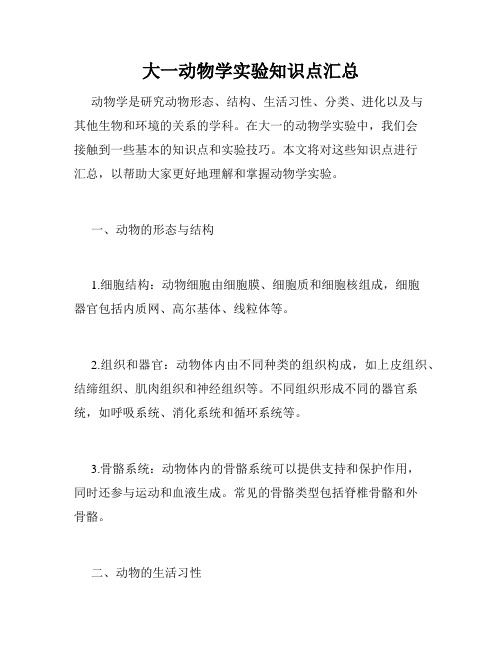 大一动物学实验知识点汇总

动物学是研究动物形态、结构、生活习性、分类、进化以及与其他生物和环境的关系的学科。在大一的动物学实验中，我们会接触到一些基本的知识点和实验技巧。本文将对这些知识点进行汇总，以帮助大家更好地理解和掌握动物学实验。

一、动物的形态与结构

1.细胞结构：动物细胞由细胞膜、细胞质和细胞核组成，细胞器官包括内质网、高尔基体、线粒体等。

2.组织和器官：动物体内由不同种类的组织构成，如上皮组织、结缔组织、肌肉组织和神经组织等。不同组织形成不同的器官系统，如呼吸系统、消化系统和循环系统等。

3.骨骼系统：动物体内的骨骼系统可以提供支持和保护作用，同时还参与运动和血液生成。常见的骨骼类型包括脊椎骨骼和外骨骼。

二、动物的生活习性